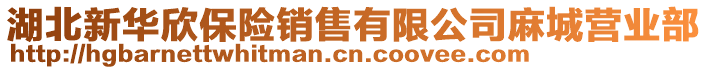 湖北新华欣保险销售有限公司麻城营业部
http://hgbarnettwhitman.cn.coovee.com